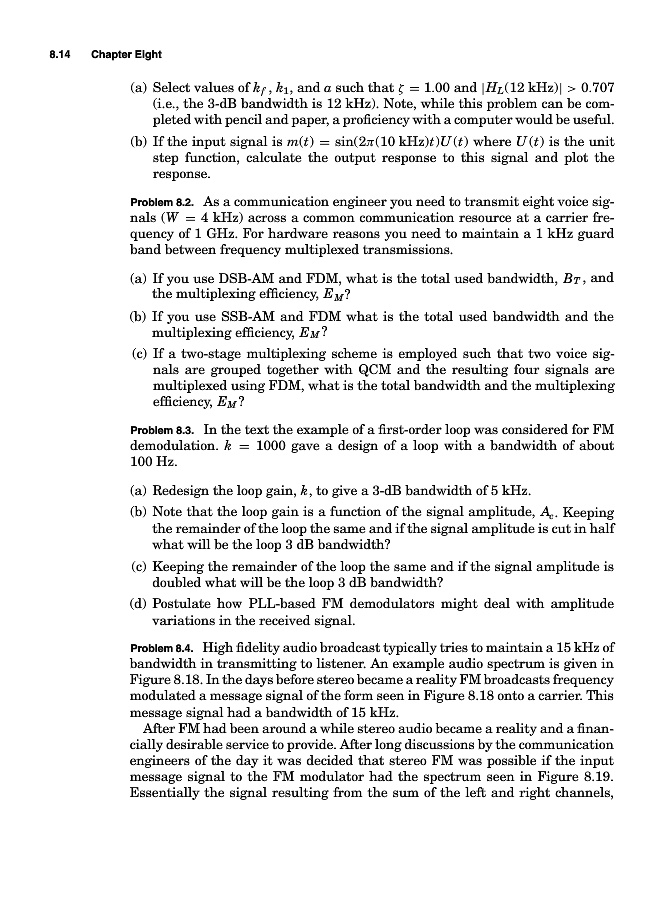 8.14 Chapter Eight

(a) Select values of $k_f$, $k_1$, and $a$ such that $\zeta = 1.00$ and $|H_L(12\text{ kHz})| > 0.707$ (i.e., the 3-dB bandwidth is 12 kHz). Note, while this problem can be completed with pencil and paper, a proficiency with a computer would be useful.

(b) If the input signal is $m(t) = \sin(2\pi(10\text{ kHz})t)U(t)$ where $U(t)$ is the unit step function, calculate the output response to this signal and plot the response.

Problem 8.2. As a communication engineer you need to transmit eight voice signals ($W = 4$ kHz) across a common communication resource at a carrier frequency of 1 GHz. For hardware reasons you need to maintain a 1 kHz guard band between frequency multiplexed transmissions.

(a) If you use DSB-AM and FDM, what is the total used bandwidth, $B_T$, and the multiplexing efficiency, $E_M$?

(b) If you use SSB-AM and FDM what is the total used bandwidth and the multiplexing efficiency, $E_M$?

(c) If a two-stage multiplexing scheme is employed such that two voice signals are grouped together with QCM and the resulting four signals are multiplexed using FDM, what is the total bandwidth and the multiplexing efficiency, $E_M$?

Problem 8.3. In the text the example of a first-order loop was considered for FM demodulation. $k = 1000$ gave a design of a loop with a bandwidth of about 100 Hz.

(a) Redesign the loop gain, $k$, to give a 3-dB bandwidth of 5 kHz.

(b) Note that the loop gain is a function of the signal amplitude, $A_c$. Keeping the remainder of the loop the same and if the signal amplitude is cut in half what will be the loop 3 dB bandwidth?

(c) Keeping the remainder of the loop the same and if the signal amplitude is doubled what will be the loop 3 dB bandwidth?

(d) Postulate how PLL-based FM demodulators might deal with amplitude variations in the received signal.

Problem 8.4. High fidelity audio broadcast typically tries to maintain a 15 kHz of bandwidth in transmitting to listener. An example audio spectrum is given in Figure 8.18. In the days before stereo became a reality FM broadcasts frequency modulated a message signal of the form seen in Figure 8.18 onto a carrier. This message signal had a bandwidth of 15 kHz.

After FM had been around a while stereo audio became a reality and a financially desirable service to provide. After long discussions by the communication engineers of the day it was decided that stereo FM was possible if the input message signal to the FM modulator had the spectrum seen in Figure 8.19. Essentially the signal resulting from the sum of the left and right channels,